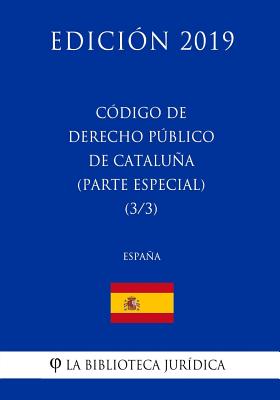 EDICIÓN 2019

CÓDIGO DE DERECHO PÚBLICO DE CATALUÑA (PARTE ESPECIAL) (3/3)

ESPAÑA

φ LA BIBLIOTECA JURÍDICA